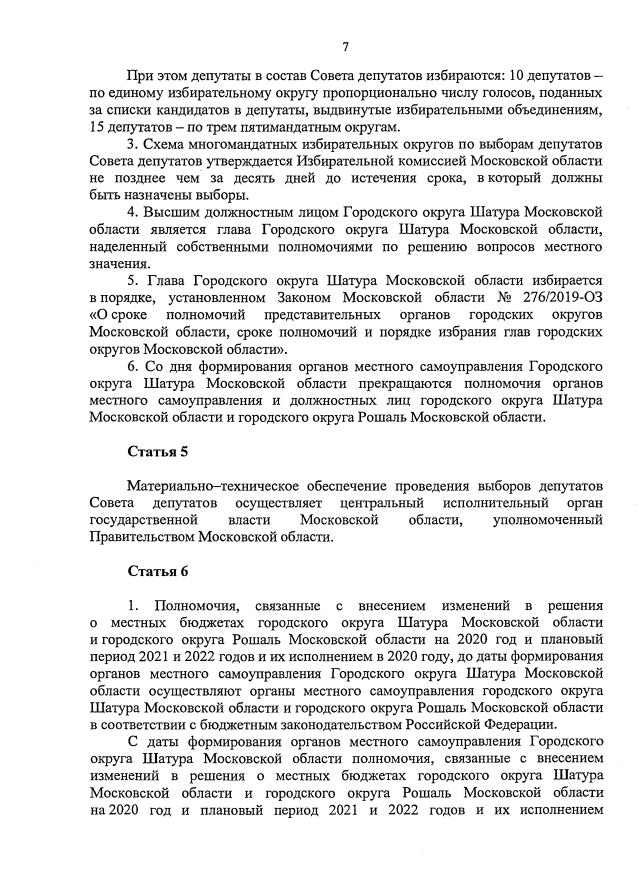 7

При этом депутаты в состав Совета депутатов избираются: 10 депутатов – по единому избирательному округу пропорционально числу голосов, поданных за списки кандидатов в депутаты, выдвинутые избирательными объединениями, 15 депутатов – по трем пятимандатным округам.

3. Схема многомандатных избирательных округов по выборам депутатов Совета депутатов утверждается Избирательной комиссией Московской области не позднее чем за десять дней до истечения срока, в который должны быть назначены выборы.

4. Высшим должностным лицом Городского округа Шатура Московской области является глава Городского округа Шатура Московской области, наделенный собственными полномочиями по решению вопросов местного значения.

5. Глава Городского округа Шатура Московской области избирается в порядке, установленном Законом Московской области № 276/2019-ОЗ «О сроке полномочий представительных органов городских округов Московской области, сроке полномочий и порядке избрания глав городских округов Московской области».

6. Со дня формирования органов местного самоуправления Городского округа Шатура Московской области прекращаются полномочия органов местного самоуправления и должностных лиц городского округа Шатура Московской области и городского округа Рошаль Московской области.

Статья 5

Материально–техническое обеспечение проведения выборов депутатов Совета депутатов осуществляет центральный исполнительный орган государственной власти Московской области, уполномоченный Правительством Московской области.

Статья 6

1. Полномочия, связанные с внесением изменений в решения о местных бюджетах городского округа Шатура Московской области и городского округа Рошаль Московской области на 2020 год и плановый период 2021 и 2022 годов и их исполнением в 2020 году, до даты формирования органов местного самоуправления Городского округа Шатура Московской области осуществляют органы местного самоуправления городского округа Шатура Московской области и городского округа Рошаль Московской области в соответствии с бюджетным законодательством Российской Федерации.

С даты формирования органов местного самоуправления Городского округа Шатура Московской области полномочия, связанные с внесением изменений в решения о местных бюджетах городского округа Шатура Московской области и городского округа Рошаль Московской области на 2020 год и плановый период 2021 и 2022 годов и их исполнением